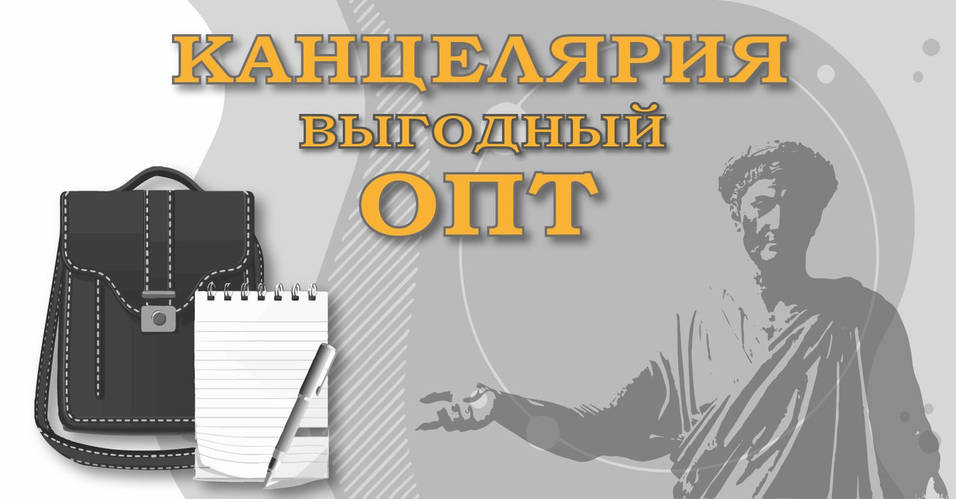 КАНЦЕЛЯРИЯ
ВЫГОДНЫЙ
ОПТ